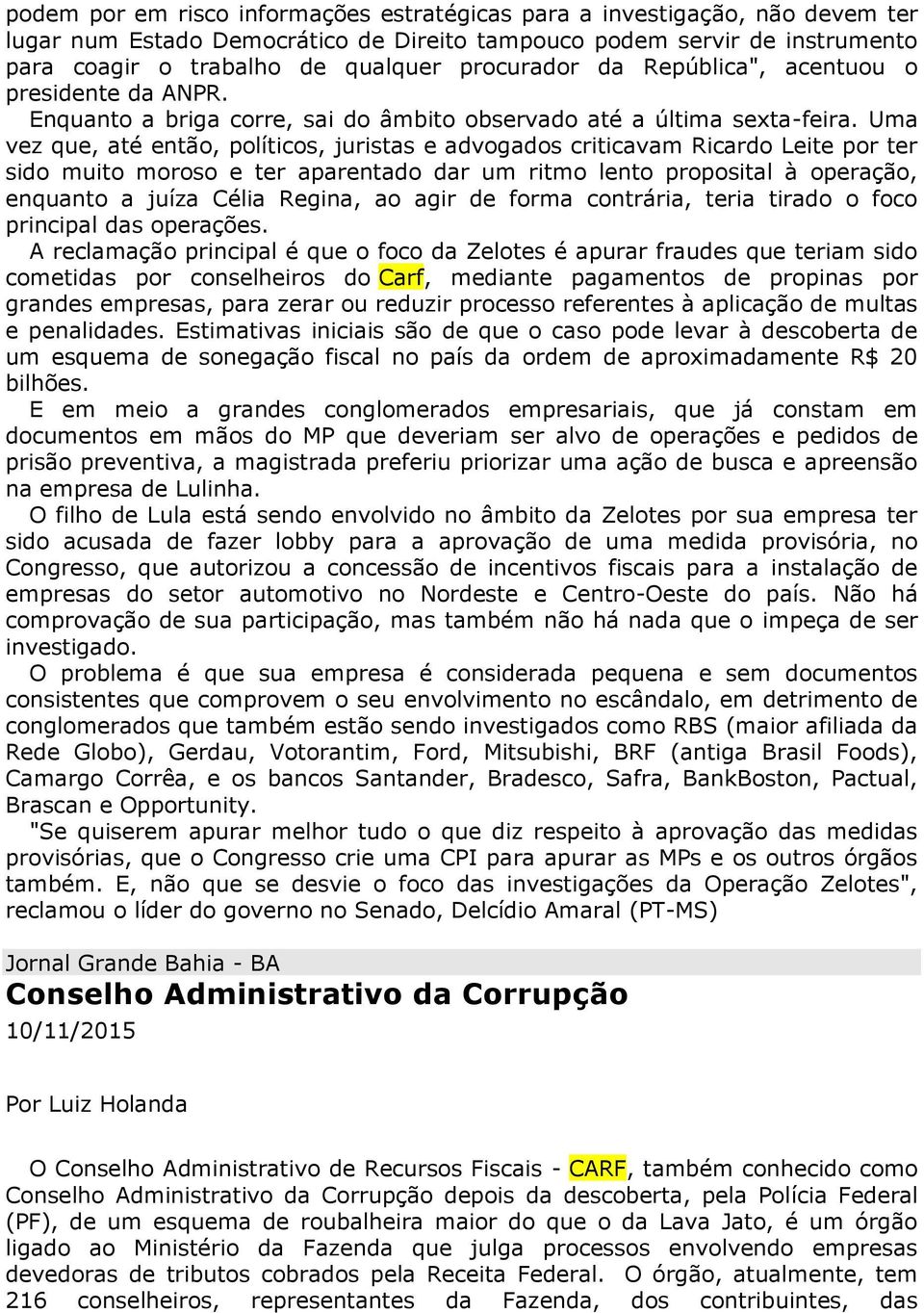 podem por em risco informações estratégicas para a investigação, não devem ter lugar num Estado Democrático de Direito tampouco podem servir de instrumento para coagir o trabalho de qualquer procurador da República", acentuou o presidente da ANPR.

Enquanto a briga corre, sai do âmbito observado até a última sexta-feira. Uma vez que, até então, políticos, juristas e advogados criticavam Ricardo Leite por ter sido muito moroso e ter aparentado dar um ritmo lento proposital à operação, enquanto a juíza Célia Regina, ao agir de forma contrária, teria tirado o foco principal das operações.

A reclamação principal é que o foco da Zelotes é apurar fraudes que teriam sido cometidas por conselheiros do Carf, mediante pagamentos de propinas por grandes empresas, para zerar ou reduzir processo referentes à aplicação de multas e penalidades. Estimativas iniciais são de que o caso pode levar à descoberta de um esquema de sonegação fiscal no país da ordem de aproximadamente R$ 20 bilhões.

E em meio a grandes conglomerados empresariais, que já constam em documentos em mãos do MP que deveriam ser alvo de operações e pedidos de prisão preventiva, a magistrada preferiu priorizar uma ação de busca e apreensão na empresa de Lulinha.

O filho de Lula está sendo envolvido no âmbito da Zelotes por sua empresa ter sido acusada de fazer lobby para a aprovação de uma medida provisória, no Congresso, que autorizou a concessão de incentivos fiscais para a instalação de empresas do setor automotivo no Nordeste e Centro-Oeste do país. Não há comprovação de sua participação, mas também não há nada que o impeça de ser investigado.

O problema é que sua empresa é considerada pequena e sem documentos consistentes que comprovem o seu envolvimento no escândalo, em detrimento de conglomerados que também estão sendo investigados como RBS (maior afiliada da Rede Globo), Gerdau, Votorantim, Ford, Mitsubishi, BRF (antiga Brasil Foods), Camargo Corrêa, e os bancos Santander, Bradesco, Safra, BankBoston, Pactual, Brascan e Opportunity.

"Se quiserem apurar melhor tudo o que diz respeito à aprovação das medidas provisórias, que o Congresso crie uma CPI para apurar as MPs e os outros órgãos também. E, não que se desvie o foco das investigações da Operação Zelotes", reclamou o líder do governo no Senado, Delcídio Amaral (PT-MS)

Jornal Grande Bahia - BA

Conselho Administrativo da Corrupção

10/11/2015

Por Luiz Holanda

O Conselho Administrativo de Recursos Fiscais - CARF, também conhecido como Conselho Administrativo da Corrupção depois da descoberta, pela Polícia Federal (PF), de um esquema de roubalheira maior do que o da Lava Jato, é um órgão ligado ao Ministério da Fazenda que julga processos envolvendo empresas devedoras de tributos cobrados pela Receita Federal. O órgão, atualmente, tem 216 conselheiros, representantes da Fazenda, dos contribuintes, das